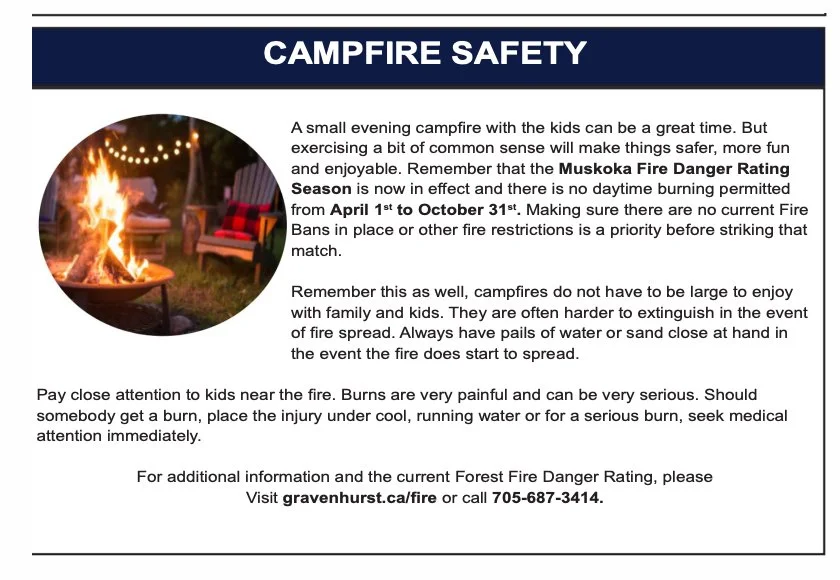 CAMPFIRE SAFETY

A small evening campfire with the kids can be a great time. But exercising a bit of common sense will make things safer, more fun and enjoyable. Remember that the Muskoka Fire Danger Rating Season is now in effect and there is no daytime burning permitted from April 1st to October 31st. Making sure there are no current Fire Bans in place or other fire restrictions is a priority before striking that match.

Remember this as well, campfires do not have to be large to enjoy with family and kids. They are often harder to extinguish in the event of fire spread. Always have pails of water or sand close at hand in the event the fire does start to spread.

Pay close attention to kids near the fire. Burns are very painful and can be very serious. Should somebody get a burn, place the injury under cool, running water or for a serious burn, seek medical attention immediately.

For additional information and the current Forest Fire Danger Rating, please
Visit gravenhurst.ca/fire or call 705-687-3414.